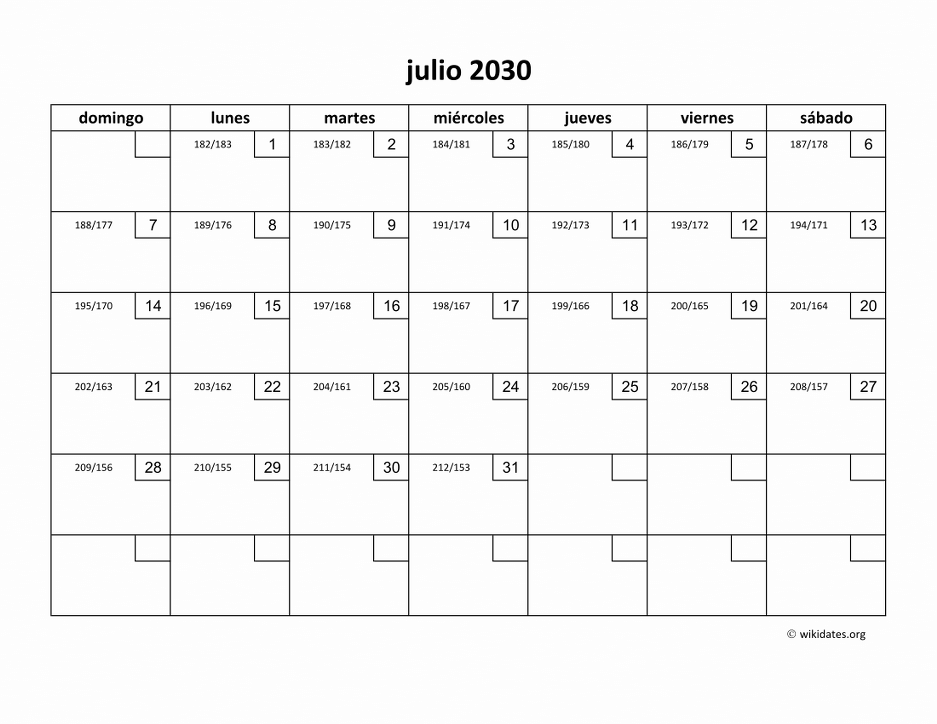 julio 2030

| domingo | lunes | martes | miércoles | jueves | viernes | sábado |
|---|---|---|---|---|---|---|
| | 182/183 1 | 183/182 2 | 184/181 3 | 185/180 4 | 186/179 5 | 187/178 6 |
| 188/177 7 | 189/176 8 | 190/175 9 | 191/174 10 | 192/173 11 | 193/172 12 | 194/171 13 |
| 195/170 14 | 196/169 15 | 197/168 16 | 198/167 17 | 199/166 18 | 200/165 19 | 201/164 20 |
| 202/163 21 | 203/162 22 | 204/161 23 | 205/160 24 | 206/159 25 | 207/158 26 | 208/157 27 |
| 209/156 28 | 210/155 29 | 211/154 30 | 212/153 31 | | | |
| | | | | | | |

© wikidates.org